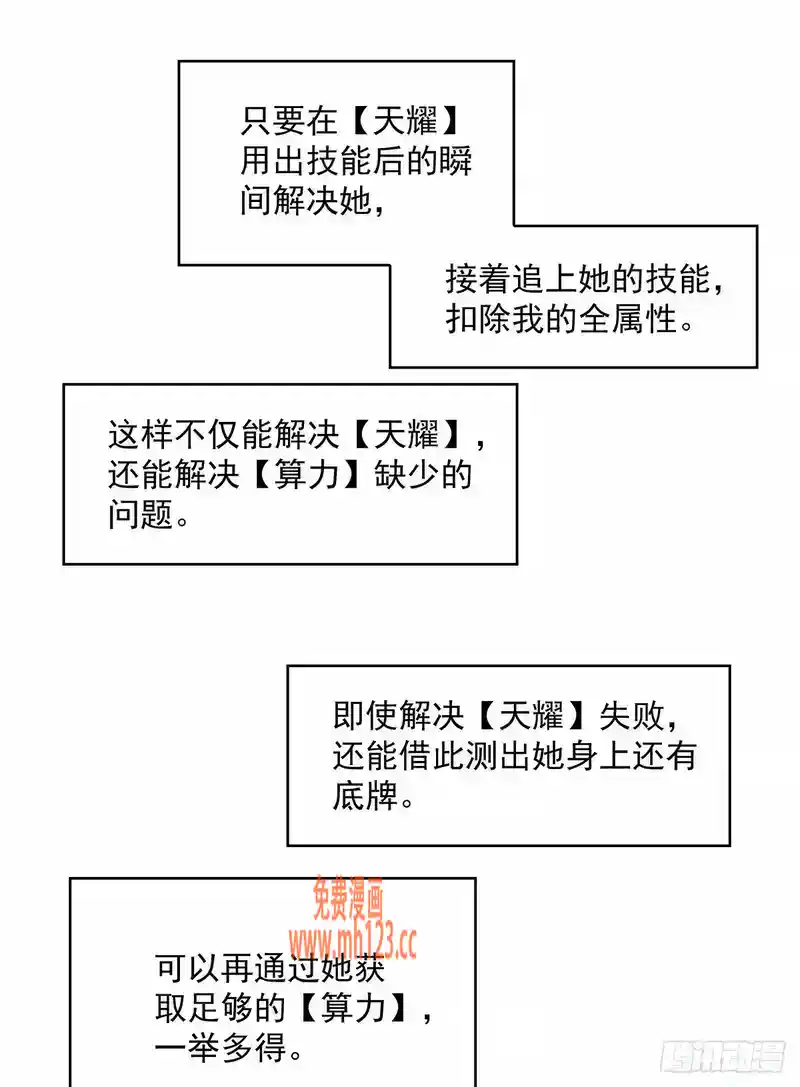 只要在【天耀】用出技能后的瞬间解决她，

接着追上她的技能，扣除我的全属性。

这样不仅能解决【天耀】，还能解决【算力】缺少的问题。

即使解决【天耀】失败，还能借此测出她身上还有底牌。

免费漫画
www.mh123.cc

可以再通过她获取足够的【算力】，一举多得。

腾讯动漫